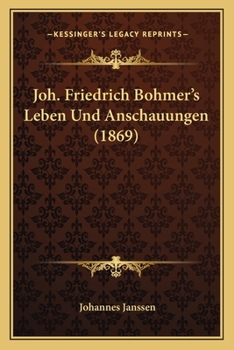 —KESSINGER'S LEGACY REPRINTS—

Joh. Friedrich Bohmer's Leben Und Anschauungen (1869)

Johannes Janssen